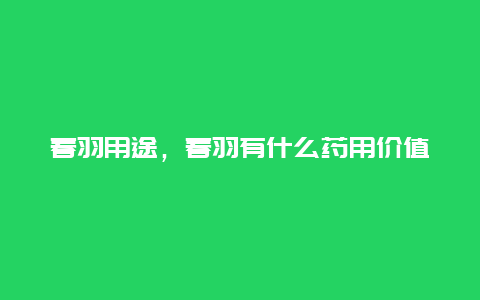 春羽用途，春羽有什么药用价值